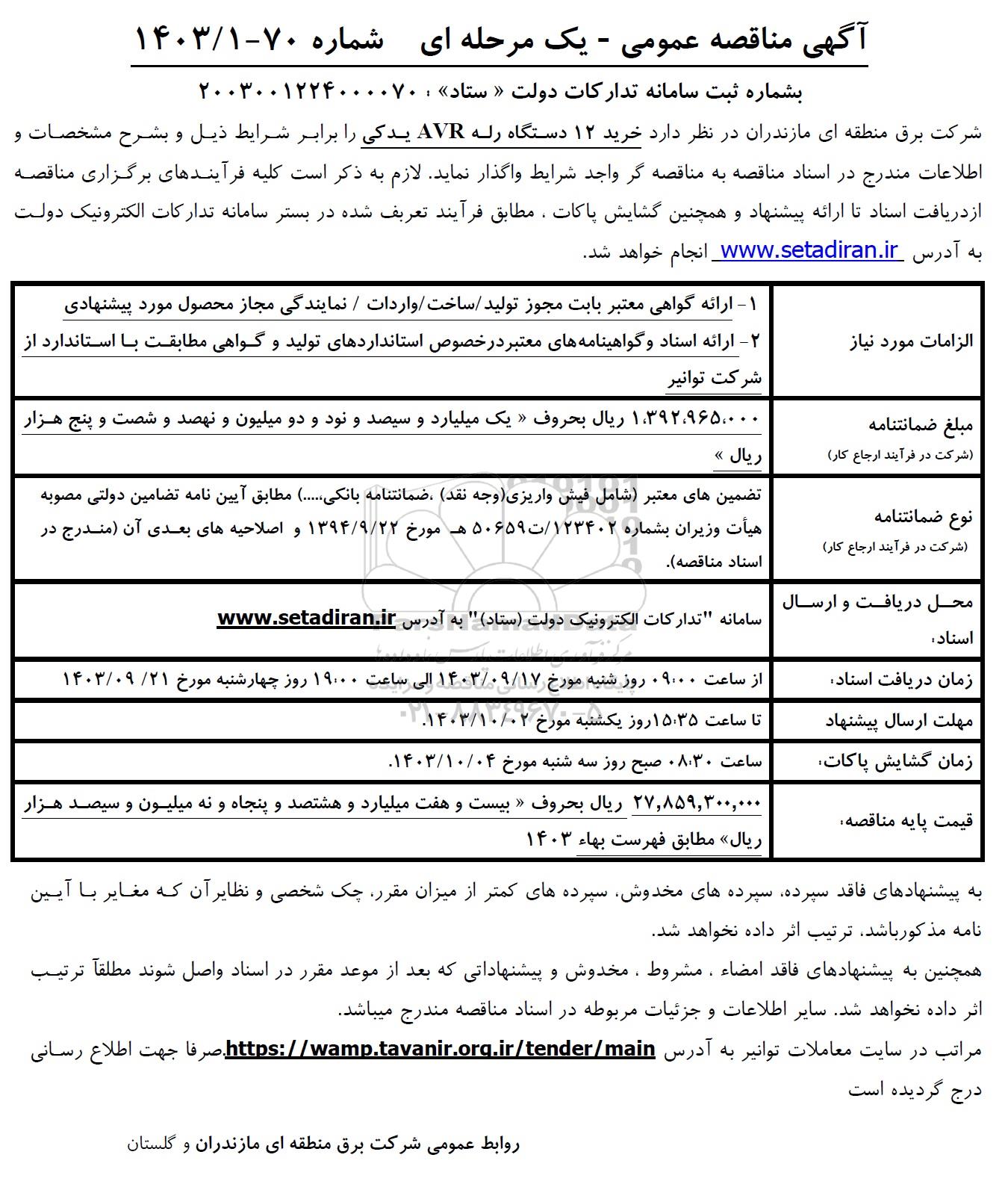 آگهی مناقصه عمومی - یک مرحله ای شماره ۷۰-۱۴۰۳/۱

بشماره ثبت سامانه تدارکات دولت « ستاد» : ۲۰۰۳۰۰۱۲۲۴۰۰۰۰۷۰

شرکت برق منطقه ای مازندران در نظر دارد خرید ۱۲ دستگاه رله AVR یدکی را برابر شرایط ذیل و بشرح مشخصات و اطلاعات مندرج در اسناد مناقصه به مناقصه گر واجد شرایط واگذار نماید. لازم به ذکر است کلیه فرآیندهای برگزاری مناقصه ازدریافت اسناد تا ارائه پیشنهاد و همچنین گشایش پاکات ، مطابق فرآیند تعریف شده در بستر سامانه تدارکات الکترونیک دولت به آدرس www.setadiran.ir انجام خواهد شد.

| الزامات مورد نیاز | ۱- ارائه گواهی معتبر بابت مجوز تولید/ساخت/واردات / نمایندگی مجاز محصول مورد پیشنهادی ۲- ارائه اسناد وگواهینامه‌های معتبردرخصوص استانداردهای تولید و گواهی مطابقت با استاندارد از شرکت توانیر |
|---|---|
| مبلغ ضمانتنامه (شرکت در فرآیند ارجاع کار) | ۱،۳۹۲،۹۶۵،۰۰۰ ریال بحروف « یک میلیارد و سیصد و نود و دو میلیون و نهصد و شصت و پنج هزار ریال » |
| نوع ضمانتنامه (شرکت در فرآیند ارجاع کار) | تضمین های معتبر (شامل فیش واریزی(وجه نقد) ،ضمانتنامه بانکی،....) مطابق آیین نامه تضامین دولتی مصوبه هیأت وزیران بشماره ۱۲۳۴۰۲/ت۵۰۶۵۹ هـ مورخ ۱۳۹۴/۹/۲۲ و اصلاحیه های بعدی آن (مندرج در اسناد مناقصه). |
| محل دریافت و ارسال اسناد: | سامانه "تدارکات الکترونیک دولت (ستاد)" به آدرس www.setadiran.ir |
| زمان دریافت اسناد: | از ساعت ۰۹:۰۰ روز شنبه مورخ ۱۴۰۳/۰۹/۱۷ الی ساعت ۱۹:۰۰ روز چهارشنبه مورخ ۲۱/ ۱۴۰۳/۰۹ |
| مهلت ارسال پیشنهاد | تا ساعت ۱۵:۳۵روز یکشنبه مورخ ۱۴۰۳/۱۰/۰۲. |
| زمان گشایش پاکات: | ساعت ۰۸:۳۰ صبح روز سه شنبه مورخ ۱۴۰۳/۱۰/۰۴. |
| قیمت پایه مناقصه: | ۲۷,۸۵۹,۳۰۰,۰۰۰ ریال بحروف « بیست و هفت میلیارد و هشتصد و پنجاه و نه میلیون و سیصد هزار ریال» مطابق فهرست بهاء ۱۴۰۳ |

به پیشنهادهای فاقد سپرده، سپرده های مخدوش، سپرده های کمتر از میزان مقرر، چک شخصی و نظایرآن که مغایر با آیین نامه مذکورباشد، ترتیب اثر داده نخواهد شد.
همچنین به پیشنهادهای فاقد امضاء ، مشروط ، مخدوش و پیشنهاداتی که بعد از موعد مقرر در اسناد واصل شوند مطلقآ ترتیب اثر داده نخواهد شد. سایر اطلاعات و جزئیات مربوطه در اسناد مناقصه مندرج میباشد.
مراتب در سایت معاملات توانیر به آدرس https://wamp.tavanir.org.ir/tender/main صرفا جهت اطلاع رسانی درج گردیده است

روابط عمومی شرکت برق منطقه ای مازندران و گلستان